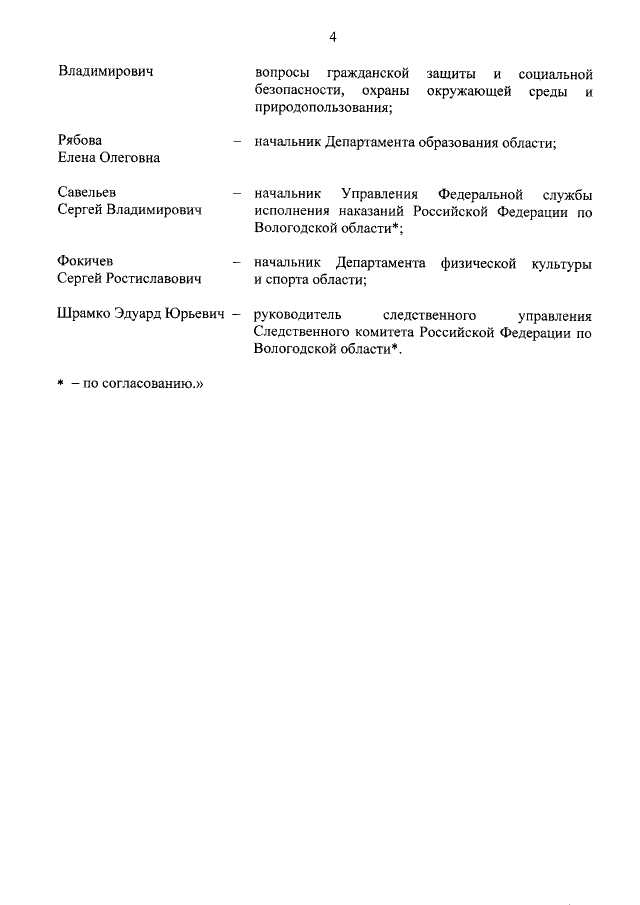 4

Владимирович вопросы гражданской защиты и социальной безопасности, охраны окружающей среды и природопользования;

Рябова Елена Олеговна – начальник Департамента образования области;

Савельев Сергей Владимирович – начальник Управления Федеральной службы исполнения наказаний Российской Федерации по Вологодской области*;

Фокичев Сергей Ростиславович – начальник Департамента физической культуры и спорта области;

Шрамко Эдуард Юрьевич – руководитель следственного управления Следственного комитета Российской Федерации по Вологодской области*.

* – по согласованию.»